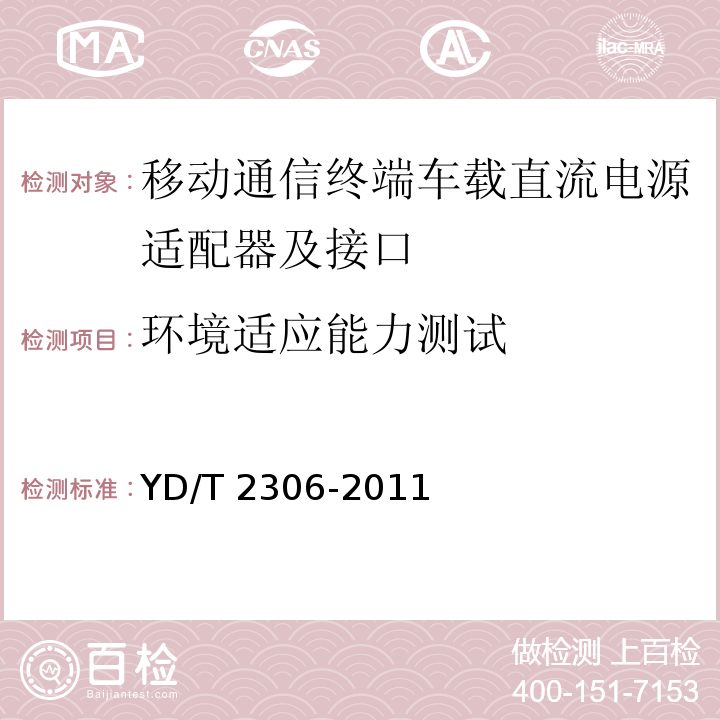 MA CNAS AC ilac-MRA

检测对象：移动通信终端车载直流电源适配器及接口

检测项目：环境适应能力测试

检测标准：YD/T 2306-2011

百检
Baijiantest.com

做检测 上百检
400-151-7153